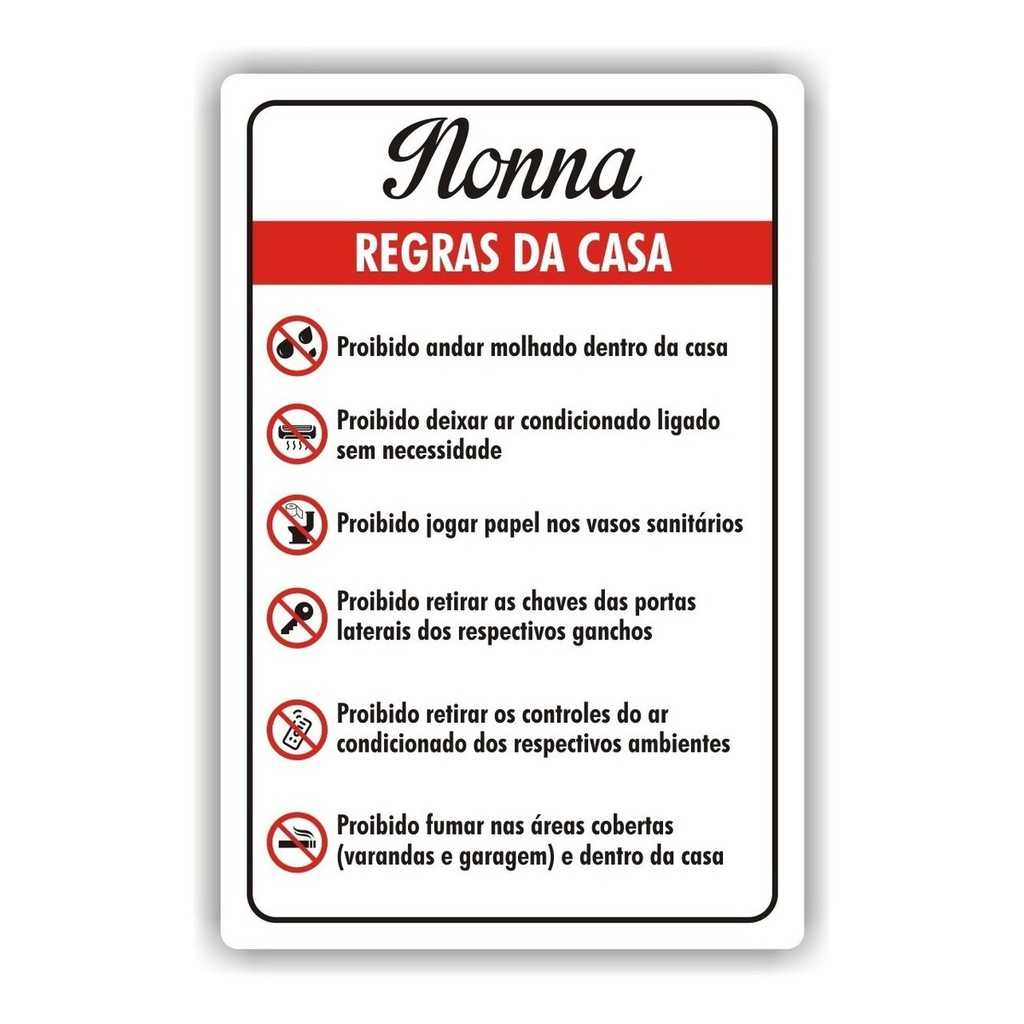 Nonna

REGRAS DA CASA

Proibido andar molhado dentro da casa

Proibido deixar ar condicionado ligado sem necessidade

Proibido jogar papel nos vasos sanitários

Proibido retirar as chaves das portas laterais dos respectivos ganchos

Proibido retirar os controles do ar condicionado dos respectivos ambientes

Proibido fumar nas áreas cobertas (varandas e garagem) e dentro da casa